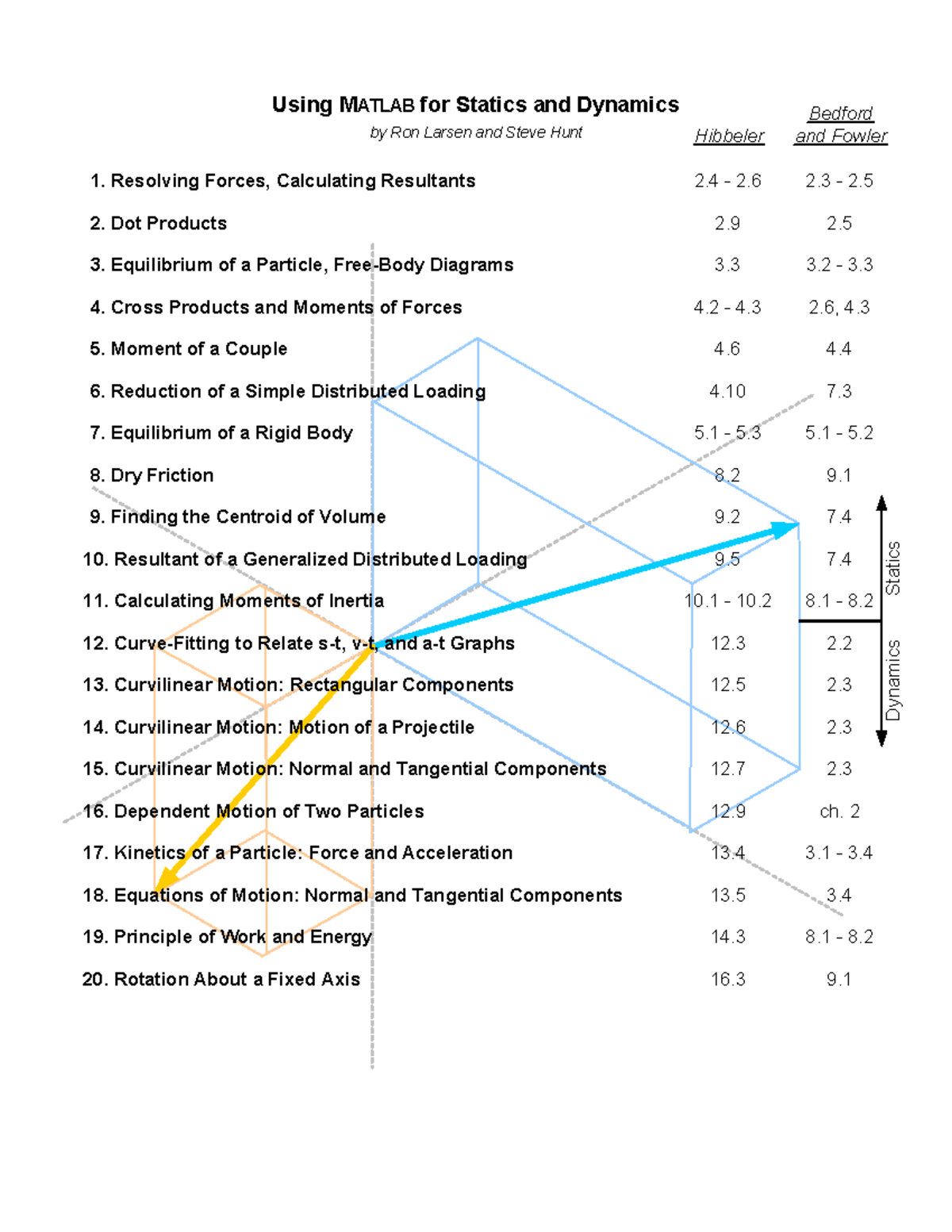 Using MATLAB for Statics and Dynamics

by Ron Larsen and Steve Hunt

| | Hibbeler | Bedford and Fowler |
|---|---|---|
| 1. Resolving Forces, Calculating Resultants | 2.4 - 2.6 | 2.3 - 2.5 |
| 2. Dot Products | 2.9 | 2.5 |
| 3. Equilibrium of a Particle, Free-Body Diagrams | 3.3 | 3.2 - 3.3 |
| 4. Cross Products and Moments of Forces | 4.2 - 4.3 | 2.6, 4.3 |
| 5. Moment of a Couple | 4.6 | 4.4 |
| 6. Reduction of a Simple Distributed Loading | 4.10 | 7.3 |
| 7. Equilibrium of a Rigid Body | 5.1 - 5.3 | 5.1 - 5.2 |
| 8. Dry Friction | 8.2 | 9.1 |
| 9. Finding the Centroid of Volume | 9.2 | 7.4 |
| 10. Resultant of a Generalized Distributed Loading | 9.5 | 7.4 |
| 11. Calculating Moments of Inertia | 10.1 - 10.2 | 8.1 - 8.2 |
| 12. Curve-Fitting to Relate s-t, v-t, and a-t Graphs | 12.3 | 2.2 |
| 13. Curvilinear Motion: Rectangular Components | 12.5 | 2.3 |
| 14. Curvilinear Motion: Motion of a Projectile | 12.6 | 2.3 |
| 15. Curvilinear Motion: Normal and Tangential Components | 12.7 | 2.3 |
| 16. Dependent Motion of Two Particles | 12.9 | ch. 2 |
| 17. Kinetics of a Particle: Force and Acceleration | 13.4 | 3.1 - 3.4 |
| 18. Equations of Motion: Normal and Tangential Components | 13.5 | 3.4 |
| 19. Principle of Work and Energy | 14.3 | 8.1 - 8.2 |
| 20. Rotation About a Fixed Axis | 16.3 | 9.1 |

Statics

Dynamics